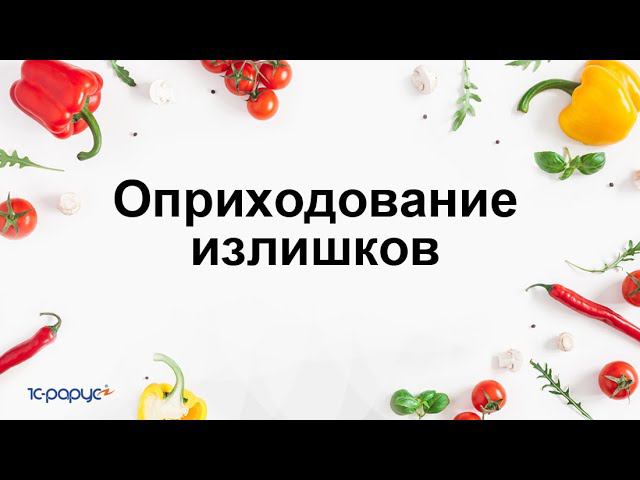 Оприходование излишков

1С-рарус